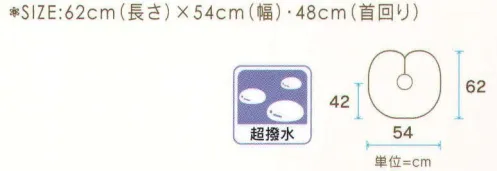 *SIZE:62cm(長さ)×54cm(幅)・48cm(首回り)

超撥水

42

62

54

単位=cm